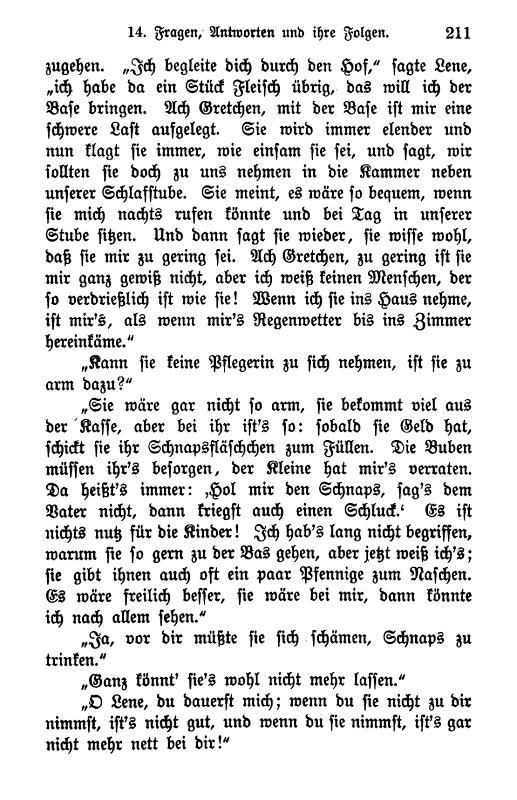 14. Fragen, Antworten und ihre Folgen. 211

zugehen. „Ich begleite dich durch den Hof," sagte Lene, „ich habe da ein Stück Fleisch übrig, das will ich der Base bringen. Ach Gretchen, mit der Base ist mir eine schwere Last aufgelegt. Sie wird immer elender und nun klagt sie immer, wie einsam sie sei, und sagt, wir sollten sie doch zu uns nehmen in die Kammer neben unserer Schlafstube. Sie meint, es wäre so bequem, wenn sie mich nachts rufen könnte und bei Tag in unserer Stube sitzen. Und dann sagt sie wieder, sie wisse wohl, daß sie mir zu gering sei. Ach Gretchen, zu gering ist sie mir ganz gewiß nicht, aber ich weiß keinen Menschen, der so verdrießlich ist wie sie! Wenn ich sie ins Haus nehme, ist mir's, als wenn mir's Regenwetter bis ins Zimmer hereinkäme."

„Kann sie keine Pflegerin zu sich nehmen, ist sie zu arm dazu?"

„Sie wäre gar nicht so arm, sie bekommt viel aus der Kasse, aber bei ihr ist's so: sobald sie Geld hat, schickt sie ihr Schnapsfläschchen zum Füllen. Die Buben müssen ihr's besorgen, der Kleine hat mir's verraten. Da heißt's immer: ‚Hol mir den Schnaps, sag's dem Vater nicht, dann kriegst auch einen Schluck.' Es ist nichts nutz für die Kinder! Ich hab's lang nicht begriffen, warum sie so gern zu der Bas gehen, aber jetzt weiß ich's; sie gibt ihnen auch oft ein paar Pfennige zum Naschen. Es wäre freilich besser, sie wäre bei mir, dann könnte ich nach allem sehen."

„Ja, vor dir müßte sie sich schämen, Schnaps zu trinken."

„Ganz könnt' sie's wohl nicht mehr lassen."

„O Lene, du dauerst mich; wenn du sie nicht zu dir nimmst, ist's nicht gut, und wenn du sie nimmst, ist's gar nicht mehr nett bei dir!"